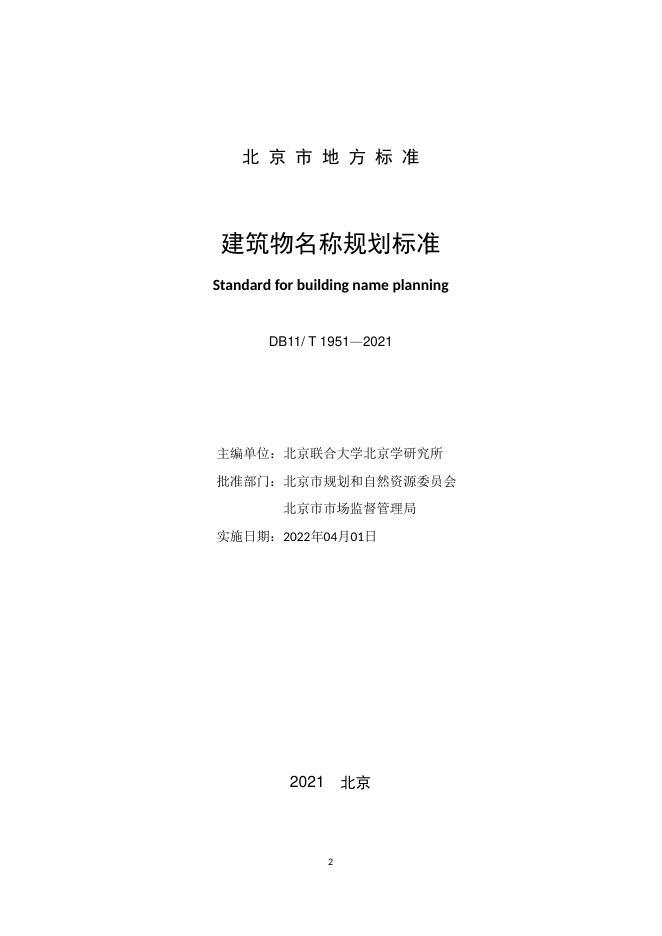 北京市地方标准

建筑物名称规划标准

Standard for building name planning

DB11/ T 1951—2021

主编单位：北京联合大学北京学研究所

批准部门：北京市规划和自然资源委员会
北京市市场监督管理局

实施日期：2022年04月01日

2021 北京

2